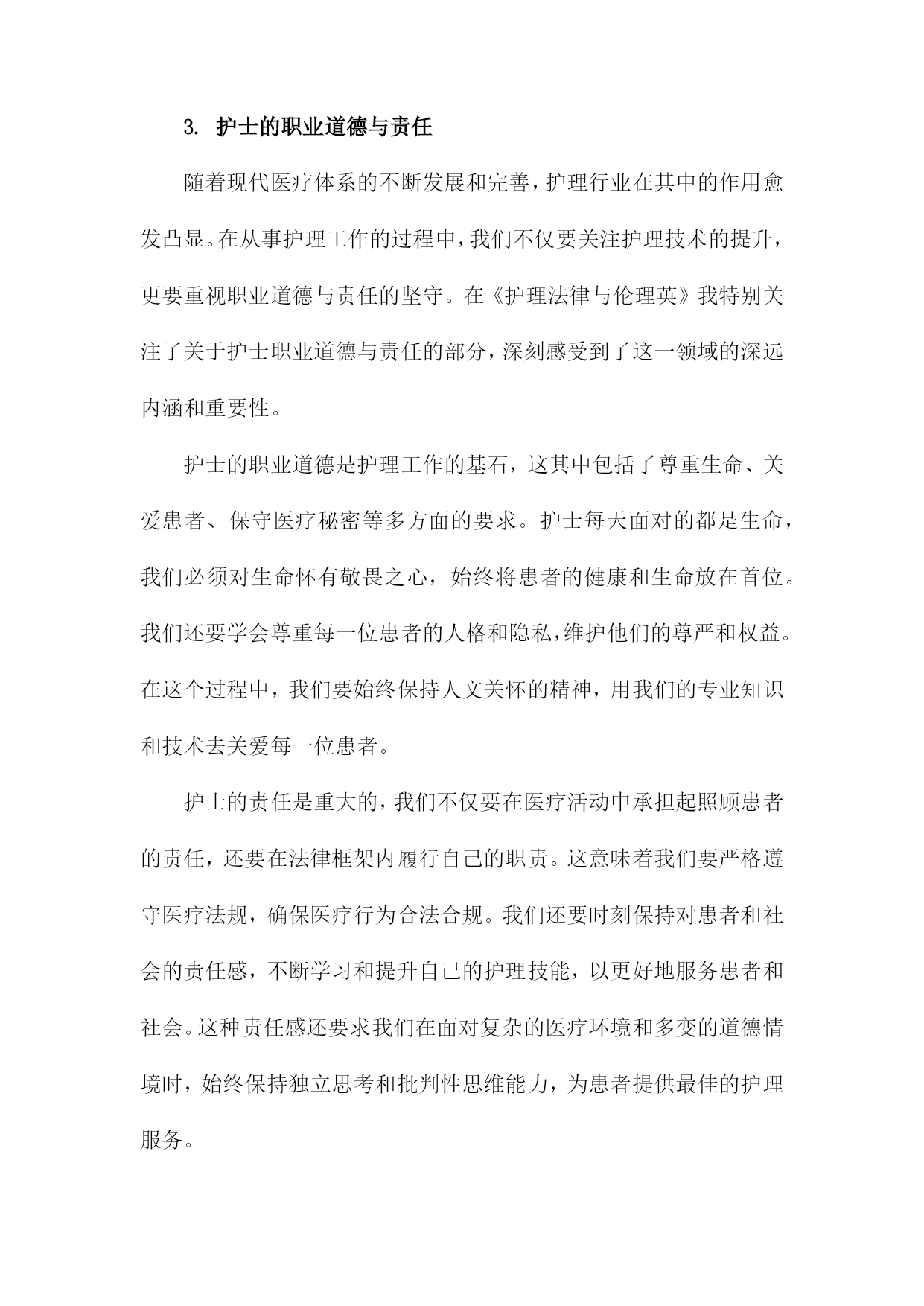 3. 护士的职业道德与责任

随着现代医疗体系的不断发展和完善，护理行业在其中的作用愈发凸显。在从事护理工作的过程中，我们不仅要关注护理技术的提升，更要重视职业道德与责任的坚守。在《护理法律与伦理英》我特别关注了关于护士职业道德与责任的部分，深刻感受到了这一领域的深远内涵和重要性。

护士的职业道德是护理工作的基石，这其中包括了尊重生命、关爱患者、保守医疗秘密等多方面的要求。护士每天面对的都是生命，我们必须对生命怀有敬畏之心，始终将患者的健康和生命放在首位。我们还要学会尊重每一位患者的人格和隐私，维护他们的尊严和权益。在这个过程中，我们要始终保持人文关怀的精神，用我们的专业知识和技术去关爱每一位患者。

护士的责任是重大的，我们不仅要在医疗活动中承担起照顾患者的责任，还要在法律框架内履行自己的职责。这意味着我们要严格遵守医疗法规，确保医疗行为合法合规。我们还要时刻保持对患者和社会的责任感，不断学习和提升自己的护理技能，以更好地服务患者和社会。这种责任感还要求我们在面对复杂的医疗环境和多变的道德情境时，始终保持独立思考和批判性思维能力，为患者提供最佳的护理服务。